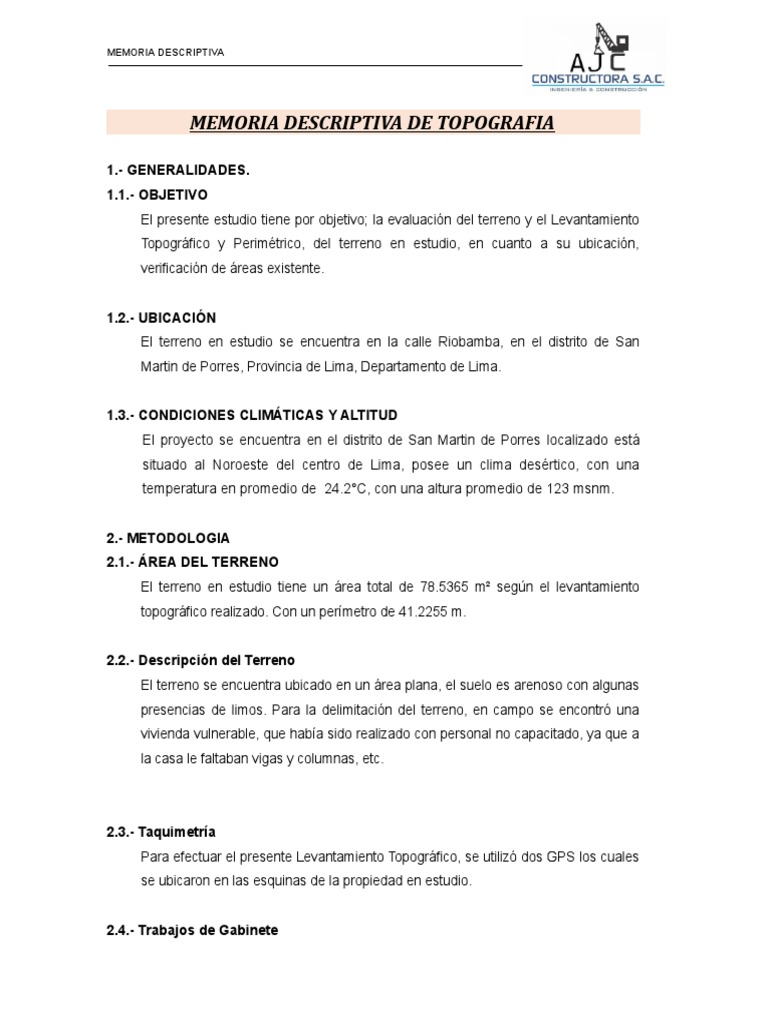 MEMORIA DESCRIPTIVA

AJC
CONSTRUCTORA S.A.C.
INGENIERÍA & CONSTRUCCIÓN

MEMORIA DESCRIPTIVA DE TOPOGRAFIA

1.- GENERALIDADES.

1.1.- OBJETIVO

El presente estudio tiene por objetivo; la evaluación del terreno y el Levantamiento Topográfico y Perimétrico, del terreno en estudio, en cuanto a su ubicación, verificación de áreas existente.

1.2.- UBICACIÓN

El terreno en estudio se encuentra en la calle Riobamba, en el distrito de San Martin de Porres, Provincia de Lima, Departamento de Lima.

1.3.- CONDICIONES CLIMÁTICAS Y ALTITUD

El proyecto se encuentra en el distrito de San Martin de Porres localizado está situado al Noroeste del centro de Lima, posee un clima desértico, con una temperatura en promedio de 24.2°C, con una altura promedio de 123 msnm.

2.- METODOLOGIA

2.1.- ÁREA DEL TERRENO

El terreno en estudio tiene un área total de 78.5365 m² según el levantamiento topográfico realizado. Con un perímetro de 41.2255 m.

2.2.- Descripción del Terreno

El terreno se encuentra ubicado en un área plana, el suelo es arenoso con algunas presencias de limos. Para la delimitación del terreno, en campo se encontró una vivienda vulnerable, que había sido realizado con personal no capacitado, ya que a la casa le faltaban vigas y columnas, etc.

2.3.- Taquimetría

Para efectuar el presente Levantamiento Topográfico, se utilizó dos GPS los cuales se ubicaron en las esquinas de la propiedad en estudio.

2.4.- Trabajos de Gabinete